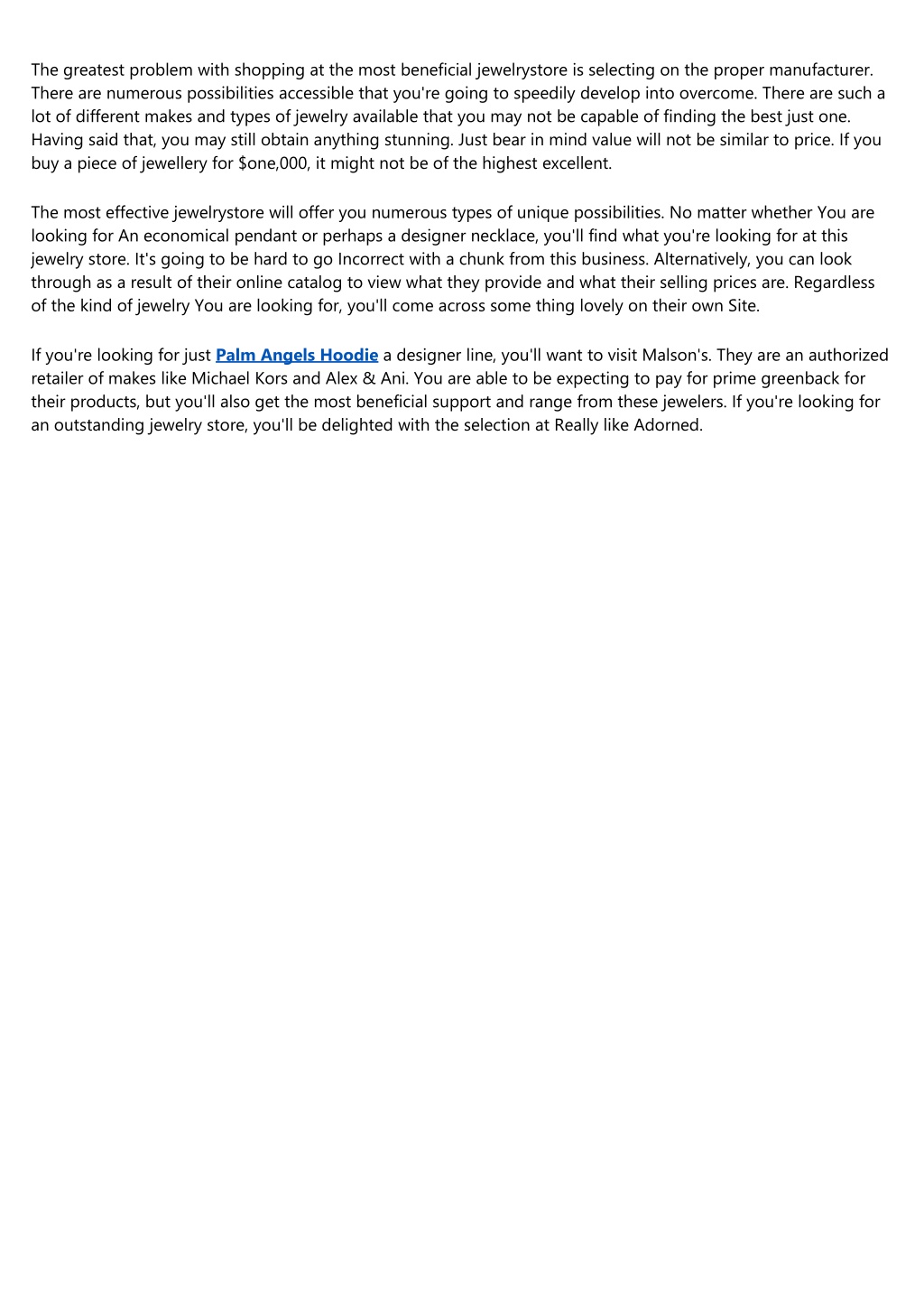 The greatest problem with shopping at the most beneficial jewelrystore is selecting on the proper manufacturer. There are numerous possibilities accessible that you're going to speedily develop into overcome. There are such a lot of different makes and types of jewelry available that you may not be capable of finding the best just one. Having said that, you may still obtain anything stunning. Just bear in mind value will not be similar to price. If you buy a piece of jewellery for $one,000, it might not be of the highest excellent.

The most effective jewelrystore will offer you numerous types of unique possibilities. No matter whether You are looking for An economical pendant or perhaps a designer necklace, you'll find what you're looking for at this jewelry store. It's going to be hard to go Incorrect with a chunk from this business. Alternatively, you can look through as a result of their online catalog to view what they provide and what their selling prices are. Regardless of the kind of jewelry You are looking for, you'll come across some thing lovely on their own Site.

If you're looking for just Palm Angels Hoodie a designer line, you'll want to visit Malson's. They are an authorized retailer of makes like Michael Kors and Alex & Ani. You are able to be expecting to pay for prime greenback for their products, but you'll also get the most beneficial support and range from these jewelers. If you're looking for an outstanding jewelry store, you'll be delighted with the selection at Really like Adorned.